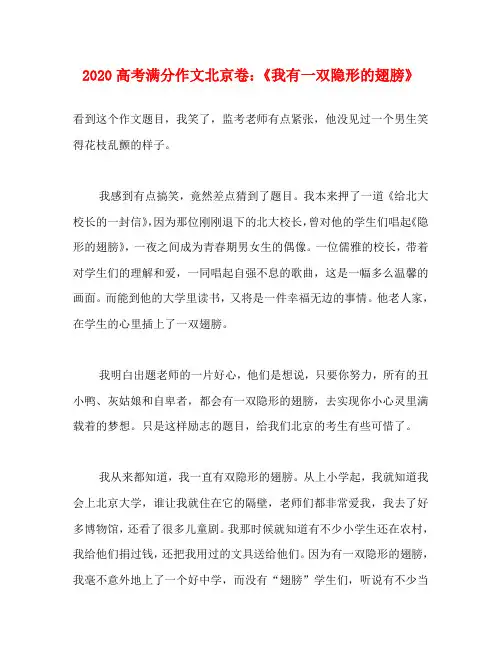 2020 高考满分作文北京卷：《我有一双隐形的翅膀》

看到这个作文题目，我笑了，监考老师有点紧张，他没见过一个男生笑得花枝乱颤的样子。

我感到有点搞笑，竟然差点猜到了题目。我本来押了一道《给北大校长的一封信》，因为那位刚刚退下的北大校长，曾对他的学生们唱起《隐形的翅膀》，一夜之间成为青春期男女生的偶像。一位儒雅的校长，带着对学生们的理解和爱，一同唱起自强不息的歌曲，这是一幅多么温馨的画面。而能到他的大学里读书，又将是一件幸福无边的事情。他老人家，在学生的心里插上了一双翅膀。

我明白出题老师的一片好心，他们是想说，只要你努力，所有的丑小鸭、灰姑娘和自卑者，都会有一双隐形的翅膀，去实现你小心灵里满载着的梦想。只是这样励志的题目，给我们北京的考生有些可惜了。

我从来都知道，我一直有双隐形的翅膀。从上小学起，我就知道我会上北京大学，谁让我就住在它的隔壁，老师们都非常爱我，我去了好多博物馆，还看了很多儿童剧。我那时候就知道有不少小学生还在农村，我给他们捐过钱，还把我用过的文具送给他们。因为有一双隐形的翅膀，我毫不意外地上了一个好中学，而没有“翅膀”学生们，听说有不少当